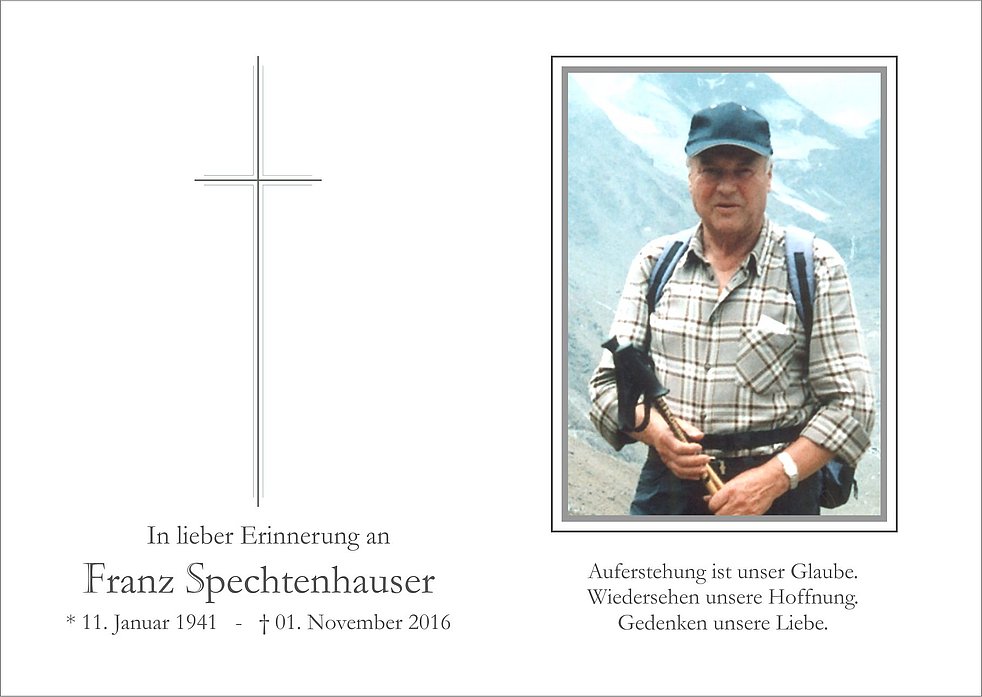 In lieber Erinnerung an

Franz Spechtenhauser

* 11. Januar 1941 - † 01. November 2016

Auferstehung ist unser Glaube.
Wiedersehen unsere Hoffnung.
Gedenken unsere Liebe.